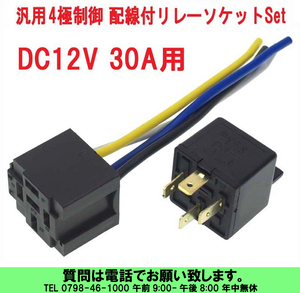 汎用4極制御 配線付リレーソケットSet

DC12V 30A用

質問は電話でお願い致します。

TEL 0798-46-1000 午前 9:00- 午後 8:00 年中無休